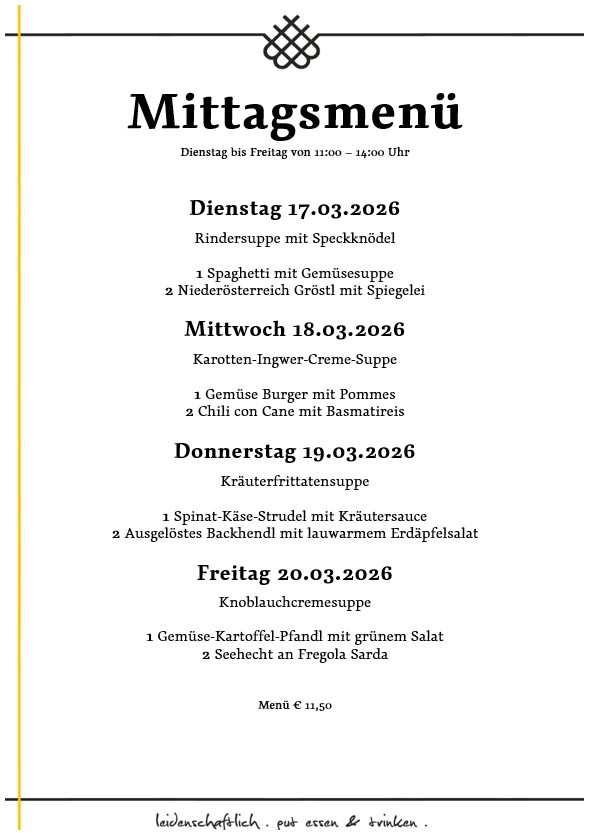 Mittagsmenü

Dienstag bis Freitag von 11:00 – 14:00 Uhr

Dienstag 17.03.2026

Rindersuppe mit Speckknödel

1 Spaghetti mit Gemüsesuppe
2 Niederösterreich Gröstl mit Spiegelei

Mittwoch 18.03.2026

Karotten-Ingwer-Creme-Suppe

1 Gemüse Burger mit Pommes
2 Chili con Cane mit Basmatireis

Donnerstag 19.03.2026

Kräuterfrittatensuppe

1 Spinat-Käse-Strudel mit Kräutersauce
2 Ausgelöstes Backhendl mit lauwarmem Erdäpfelsalat

Freitag 20.03.2026

Knoblauchcremesuppe

1 Gemüse-Kartoffel-Pfandl mit grünem Salat
2 Seehecht an Fregola Sarda

Menü € 11,50

leidenschaftlich . gut essen & trinken .